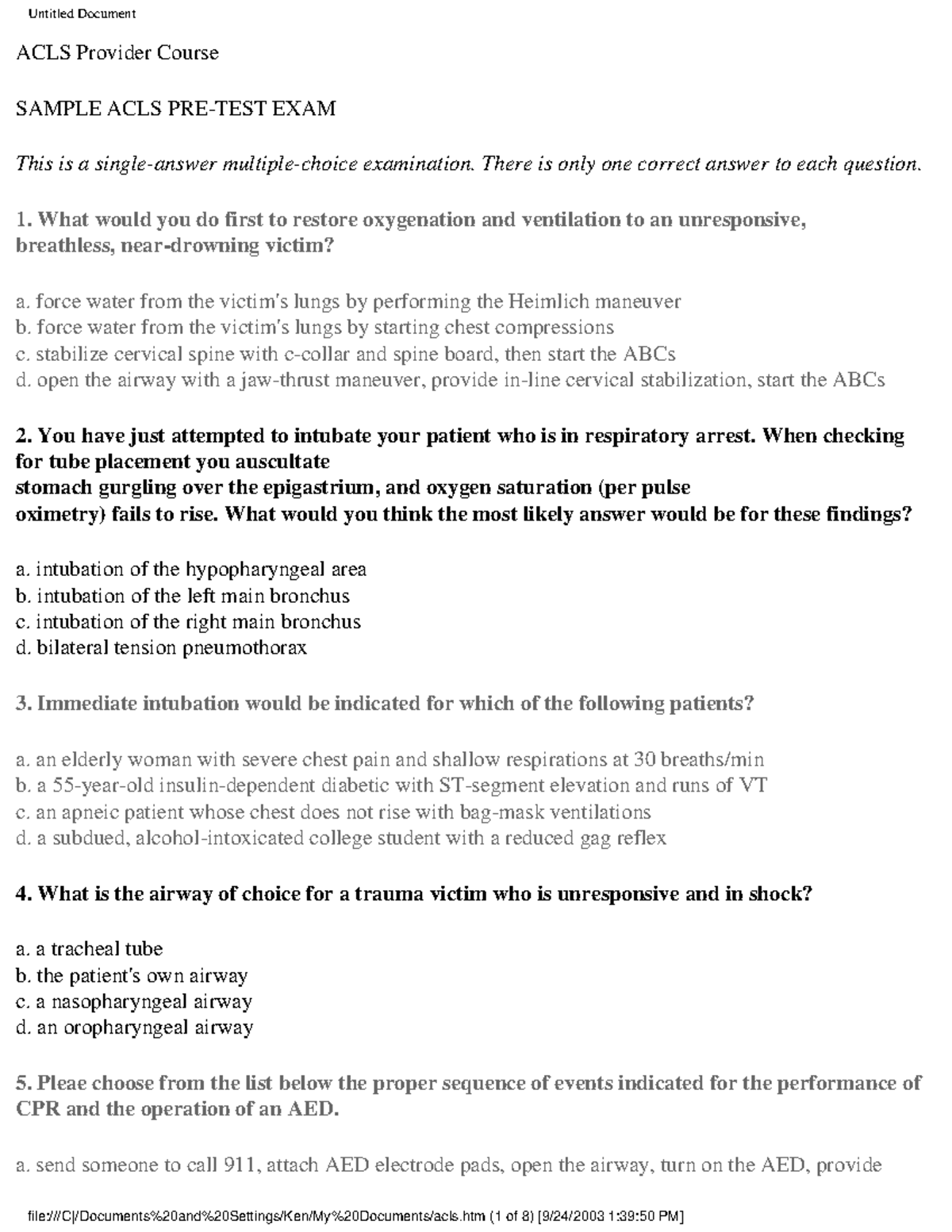 Untitled Document

ACLS Provider Course

SAMPLE ACLS PRE-TEST EXAM

This is a single-answer multiple-choice examination. There is only one correct answer to each question.

1. What would you do first to restore oxygenation and ventilation to an unresponsive, breathless, near-drowning victim?

a. force water from the victim's lungs by performing the Heimlich maneuver
b. force water from the victim's lungs by starting chest compressions
c. stabilize cervical spine with c-collar and spine board, then start the ABCs
d. open the airway with a jaw-thrust maneuver, provide in-line cervical stabilization, start the ABCs

2. You have just attempted to intubate your patient who is in respiratory arrest. When checking for tube placement you auscultate
stomach gurgling over the epigastrium, and oxygen saturation (per pulse oximetry) fails to rise. What would you think the most likely answer would be for these findings?

a. intubation of the hypopharyngeal area
b. intubation of the left main bronchus
c. intubation of the right main bronchus
d. bilateral tension pneumothorax

3. Immediate intubation would be indicated for which of the following patients?

a. an elderly woman with severe chest pain and shallow respirations at 30 breaths/min
b. a 55-year-old insulin-dependent diabetic with ST-segment elevation and runs of VT
c. an apneic patient whose chest does not rise with bag-mask ventilations
d. a subdued, alcohol-intoxicated college student with a reduced gag reflex

4. What is the airway of choice for a trauma victim who is unresponsive and in shock?

a. a tracheal tube
b. the patient's own airway
c. a nasopharyngeal airway
d. an oropharyngeal airway

5. Pleae choose from the list below the proper sequence of events indicated for the performance of CPR and the operation of an AED.

a. send someone to call 911, attach AED electrode pads, open the airway, turn on the AED, provide

file:///C|/Documents%20and%20Settings/Ken/My%20Documents/acls.htm (1 of 8) [9/24/2003 1:39:50 PM]